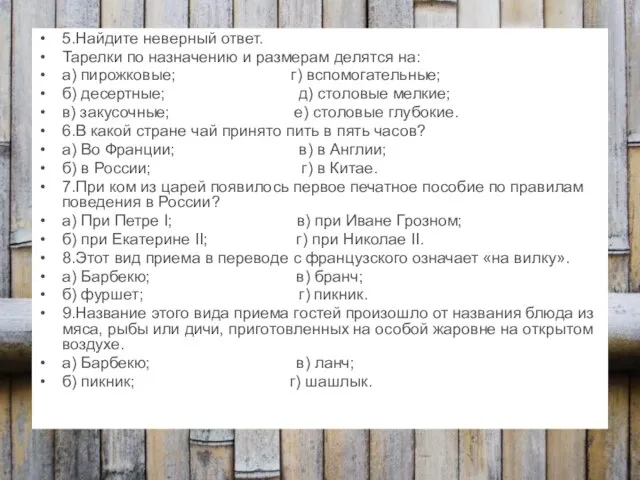 • 5.Найдите неверный ответ.
• Тарелки по назначению и размерам делятся на:
• а) пирожковые; г) вспомогательные;
• б) десертные; д) столовые мелкие;
• в) закусочные; е) столовые глубокие.
• 6.В какой стране чай принято пить в пять часов?
• а) Во Франции; в) в Англии;
• б) в России; г) в Китае.
• 7.При ком из царей появилось первое печатное пособие по правилам поведения в России?
• а) При Петре I; в) при Иване Грозном;
• б) при Екатерине II; г) при Николае II.
• 8.Этот вид приема в переводе с французского означает «на вилку».
• а) Барбекю; в) бранч;
• б) фуршет; г) пикник.
• 9.Название этого вида приема гостей произошло от названия блюда из мяса, рыбы или дичи, приготовленных на особой жаровне на открытом воздухе.
• а) Барбекю; в) ланч;
• б) пикник; г) шашлык.